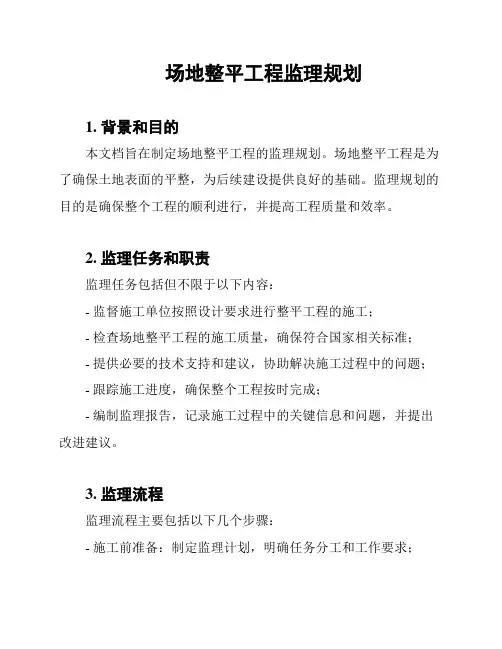 场地整平工程监理规划

1. 背景和目的

本文档旨在制定场地整平工程的监理规划。场地整平工程是为了确保土地表面的平整，为后续建设提供良好的基础。监理规划的目的是确保整个工程的顺利进行，并提高工程质量和效率。

2. 监理任务和职责

监理任务包括但不限于以下内容：

- 监督施工单位按照设计要求进行整平工程的施工；

- 检查场地整平工程的施工质量，确保符合国家相关标准；

- 提供必要的技术支持和建议，协助解决施工过程中的问题；

- 跟踪施工进度，确保整个工程按时完成；

- 编制监理报告，记录施工过程中的关键信息和问题，并提出改进建议。

3. 监理流程

监理流程主要包括以下几个步骤：

- 施工前准备：制定监理计划，明确任务分工和工作要求；